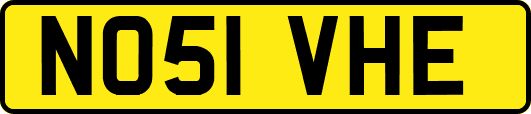 NO51 VHE